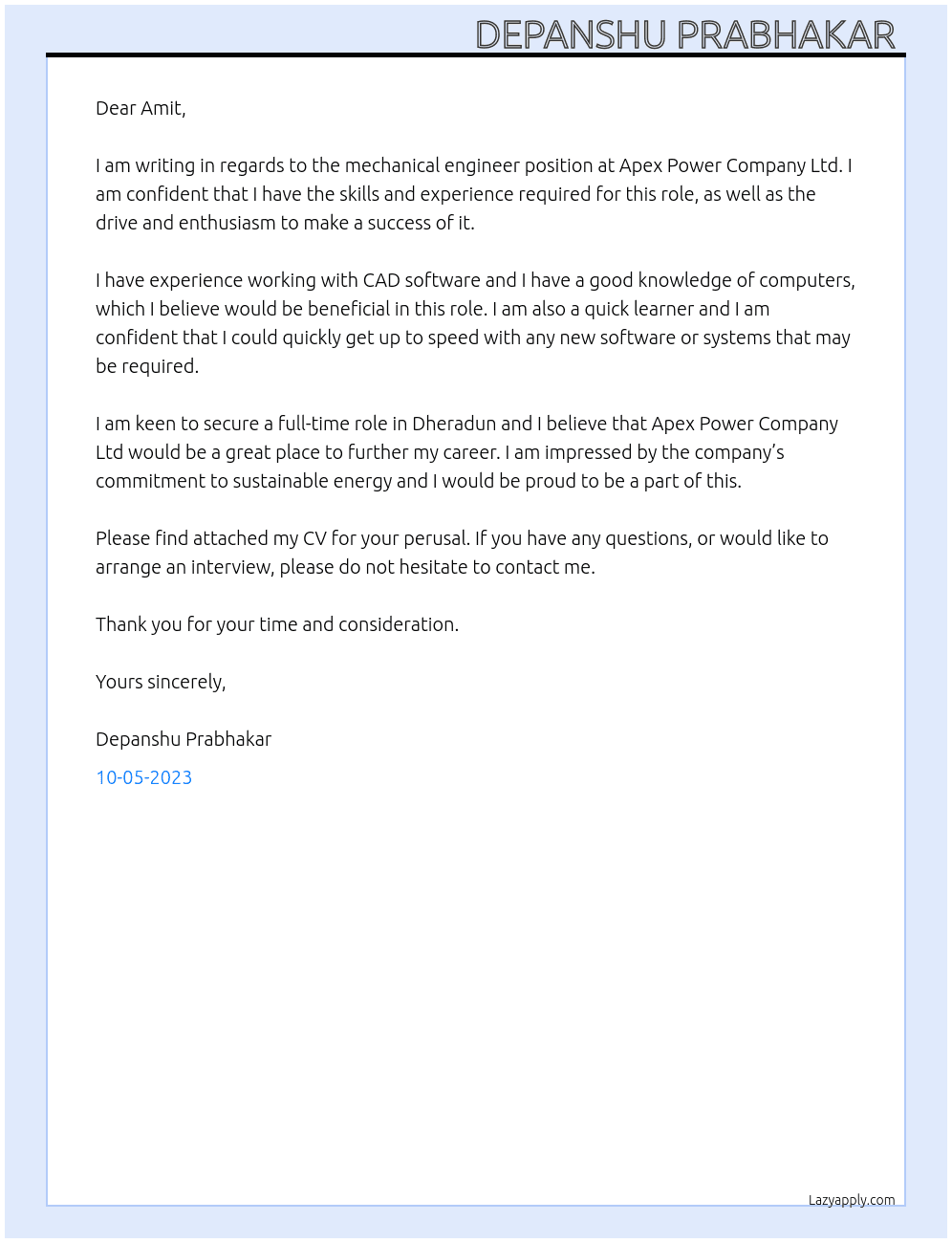 DEPANSHU PRABHAKAR

Dear Amit,

I am writing in regards to the mechanical engineer position at Apex Power Company Ltd. I am confident that I have the skills and experience required for this role, as well as the drive and enthusiasm to make a success of it.

I have experience working with CAD software and I have a good knowledge of computers, which I believe would be beneficial in this role. I am also a quick learner and I am confident that I could quickly get up to speed with any new software or systems that may be required.

I am keen to secure a full-time role in Dheradun and I believe that Apex Power Company Ltd would be a great place to further my career. I am impressed by the company's commitment to sustainable energy and I would be proud to be a part of this.

Please find attached my CV for your perusal. If you have any questions, or would like to arrange an interview, please do not hesitate to contact me.

Thank you for your time and consideration.

Yours sincerely,

Depanshu Prabhakar

10-05-2023

Lazyapply.com